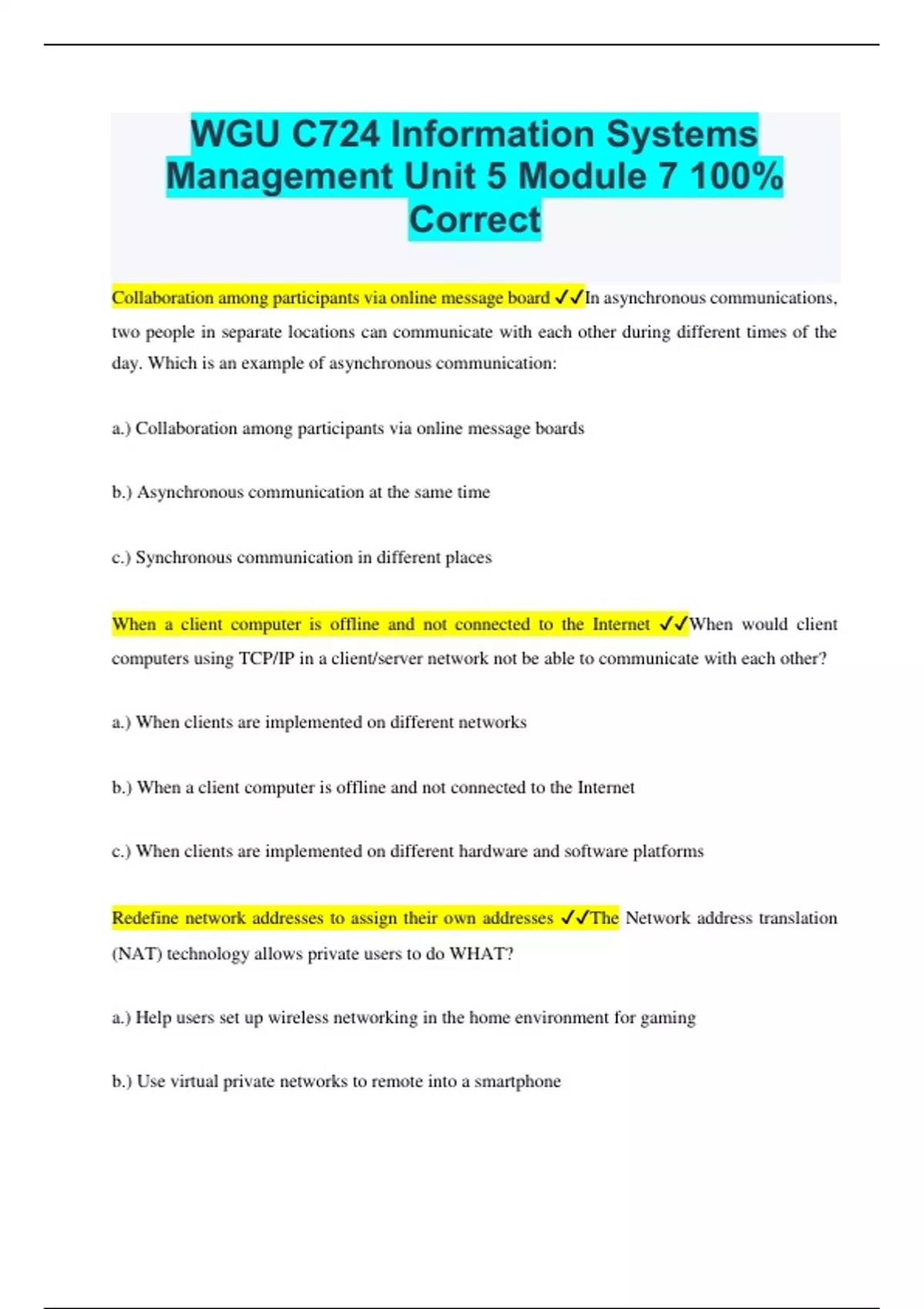 WGU C724 Information Systems Management Unit 5 Module 7 100% Correct

Collaboration among participants via online message board ✓✓In asynchronous communications, two people in separate locations can communicate with each other during different times of the day. Which is an example of asynchronous communication:

a.) Collaboration among participants via online message boards

b.) Asynchronous communication at the same time

c.) Synchronous communication in different places

When a client computer is offline and not connected to the Internet ✓✓When would client computers using TCP/IP in a client/server network not be able to communicate with each other?

a.) When clients are implemented on different networks

b.) When a client computer is offline and not connected to the Internet

c.) When clients are implemented on different hardware and software platforms

Redefine network addresses to assign their own addresses ✓✓The Network address translation (NAT) technology allows private users to do WHAT?

a.) Help users set up wireless networking in the home environment for gaming

b.) Use virtual private networks to remote into a smartphone